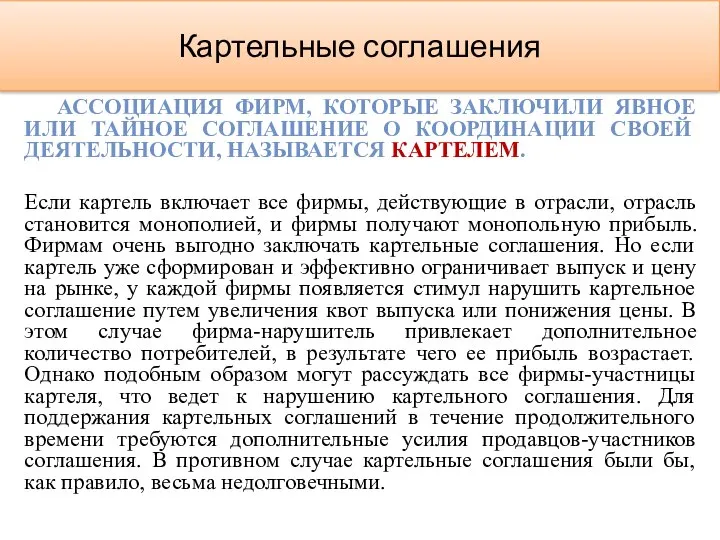 Картельные соглашения

АССОЦИАЦИЯ ФИРМ, КОТОРЫЕ ЗАКЛЮЧИЛИ ЯВНОЕ ИЛИ ТАЙНОЕ СОГЛАШЕНИЕ О КООРДИНАЦИИ СВОЕЙ ДЕЯТЕЛЬНОСТИ, НАЗЫВАЕТСЯ КАРТЕЛЕМ.

Если картель включает все фирмы, действующие в отрасли, отрасль становится монополией, и фирмы получают монопольную прибыль. Фирмам очень выгодно заключать картельные соглашения. Но если картель уже сформирован и эффективно ограничивает выпуск и цену на рынке, у каждой фирмы появляется стимул нарушить картельное соглашение путем увеличения квот выпуска или понижения цены. В этом случае фирма-нарушитель привлекает дополнительное количество потребителей, в результате чего ее прибыль возрастает. Однако подобным образом могут рассуждать все фирмы-участницы картеля, что ведет к нарушению картельного соглашения. Для поддержания картельных соглашений в течение продолжительного времени требуются дополнительные усилия продавцов-участников соглашения. В противном случае картельные соглашения были бы, как правило, весьма недолговечными.